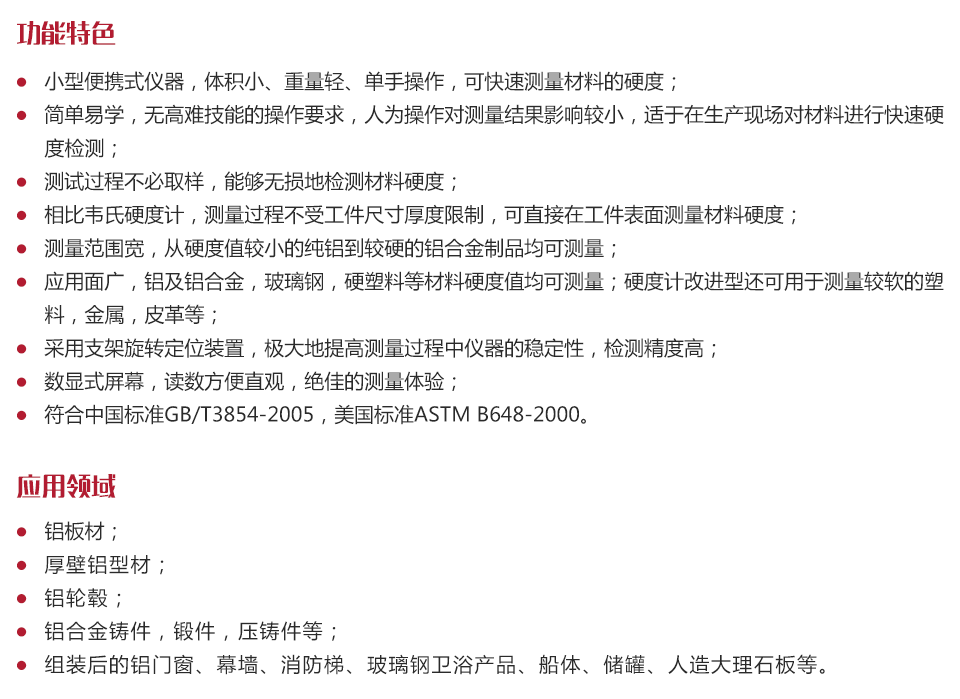 功能特色

- 小型便携式仪器，体积小、重量轻、单手操作，可快速测量材料的硬度；
- 简单易学，无高难技能的操作要求，人为操作对测量结果影响较小，适于在生产现场对材料进行快速硬度检测；
- 测试过程不必取样，能够无损地检测材料硬度；
- 相比韦氏硬度计，测量过程不受工件尺寸厚度限制，可直接在工件表面测量材料硬度；
- 测量范围宽，从硬度值较小的纯铝到较硬的铝合金制品均可测量；
- 应用面广，铝及铝合金，玻璃钢，硬塑料等材料硬度值均可测量；硬度计改进型还可用于测量较软的塑料，金属，皮革等；
- 采用支架旋转定位装置，极大地提高测量过程中仪器的稳定性，检测精度高；
- 数显式屏幕，读数方便直观，绝佳的测量体验；
- 符合中国标准GB/T3854-2005，美国标准ASTM B648-2000。

应用领域

- 铝板材；
- 厚壁铝型材；
- 铝轮毂；
- 铝合金铸件，锻件，压铸件等；
- 组装后的铝门窗、幕墙、消防梯、玻璃钢卫浴产品、船体、储罐、人造大理石板等。